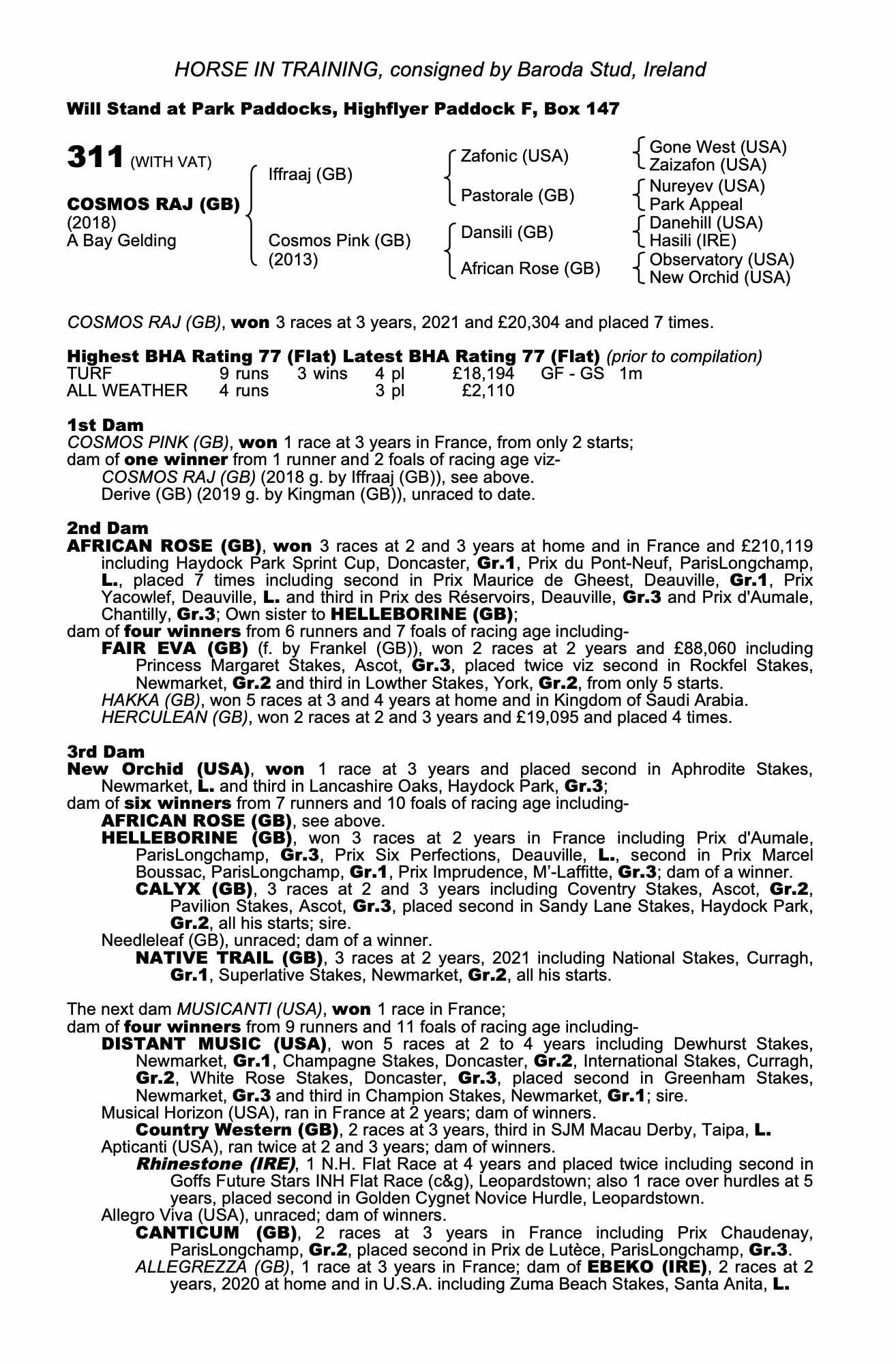 HORSE IN TRAINING, consigned by Baroda Stud, Ireland

Will Stand at Park Paddocks, Highflyer Paddock F, Box 147

311 (WITH VAT)

COSMOS RAJ (GB)
(2018)
A Bay Gelding

Iffraaj (GB)
Cosmos Pink (GB) (2013)

Zafonic (USA)
Pastorale (GB)
Dansili (GB)
African Rose (GB)

Gone West (USA)
Zaizafon (USA)
Nureyev (USA)
Park Appeal
Danehill (USA)
Hasili (IRE)
Observatory (USA)
New Orchid (USA)

COSMOS RAJ (GB), won 3 races at 3 years, 2021 and £20,304 and placed 7 times.

Highest BHA Rating 77 (Flat) Latest BHA Rating 77 (Flat) (prior to compilation)

| TURF | 9 runs | 3 wins | 4 pl | £18,194 | GF - GS | 1m |
|---|---|---|---|---|---|---|
| ALL WEATHER | 4 runs | | 3 pl | £2,110 | | |

1st Dam
COSMOS PINK (GB), won 1 race at 3 years in France, from only 2 starts; dam of one winner from 1 runner and 2 foals of racing age viz-
COSMOS RAJ (GB) (2018 g. by Iffraaj (GB)), see above.
Derive (GB) (2019 g. by Kingman (GB)), unraced to date.

2nd Dam
AFRICAN ROSE (GB), won 3 races at 2 and 3 years at home and in France and £210,119 including Haydock Park Sprint Cup, Doncaster, Gr.1, Prix du Pont-Neuf, ParisLongchamp, L., placed 7 times including second in Prix Maurice de Gheest, Deauville, Gr.1, Prix Yacowlef, Deauville, L. and third in Prix des Réservoirs, Deauville, Gr.3 and Prix d'Aumale, Chantilly, Gr.3; Own sister to HELLEBORINE (GB);
dam of four winners from 6 runners and 7 foals of racing age including-
FAIR EVA (GB) (f. by Frankel (GB)), won 2 races at 2 years and £88,060 including Princess Margaret Stakes, Ascot, Gr.3, placed twice viz second in Rockfel Stakes, Newmarket, Gr.2 and third in Lowther Stakes, York, Gr.2, from only 5 starts.
HAKKA (GB), won 5 races at 3 and 4 years at home and in Kingdom of Saudi Arabia.
HERCULEAN (GB), won 2 races at 2 and 3 years and £19,095 and placed 4 times.

3rd Dam
New Orchid (USA), won 1 race at 3 years and placed second in Aphrodite Stakes, Newmarket, L. and third in Lancashire Oaks, Haydock Park, Gr.3;
dam of six winners from 7 runners and 10 foals of racing age including-
AFRICAN ROSE (GB), see above.
HELLEBORINE (GB), won 3 races at 2 years in France including Prix d'Aumale, ParisLongchamp, Gr.3, Prix Six Perfections, Deauville, L., second in Prix Marcel Boussac, ParisLongchamp, Gr.1, Prix Imprudence, M'-Laffitte, Gr.3; dam of a winner.
CALYX (GB), 3 races at 2 and 3 years including Coventry Stakes, Ascot, Gr.2, Pavilion Stakes, Ascot, Gr.3, placed second in Sandy Lane Stakes, Haydock Park, Gr.2, all his starts; sire.
Needleleaf (GB), unraced; dam of a winner.
NATIVE TRAIL (GB), 3 races at 2 years, 2021 including National Stakes, Curragh, Gr.1, Superlative Stakes, Newmarket, Gr.2, all his starts.

The next dam MUSICANTI (USA), won 1 race in France;
dam of four winners from 9 runners and 11 foals of racing age including-
DISTANT MUSIC (USA), won 5 races at 2 to 4 years including Dewhurst Stakes, Newmarket, Gr.1, Champagne Stakes, Doncaster, Gr.2, International Stakes, Curragh, Gr.2, White Rose Stakes, Doncaster, Gr.3, placed second in Greenham Stakes, Newmarket, Gr.3 and third in Champion Stakes, Newmarket, Gr.1; sire.
Musical Horizon (USA), ran in France at 2 years; dam of winners.
Country Western (GB), 2 races at 3 years, third in SJM Macau Derby, Taipa, L.
Apticanti (USA), ran twice at 2 and 3 years; dam of winners.
Rhinestone (IRE), 1 N.H. Flat Race at 4 years and placed twice including second in Goffs Future Stars INH Flat Race (c&g), Leopardstown; also 1 race over hurdles at 5 years, placed second in Golden Cygnet Novice Hurdle, Leopardstown.
Allegro Viva (USA), unraced; dam of winners.
CANTICUM (GB), 2 races at 3 years in France including Prix Chaudenay, ParisLongchamp, Gr.2, placed second in Prix de Lutèce, ParisLongchamp, Gr.3.
ALLEGREZZA (GB), 1 race at 3 years in France; dam of EBEKO (IRE), 2 races at 2 years, 2020 at home and in U.S.A. including Zuma Beach Stakes, Santa Anita, L.